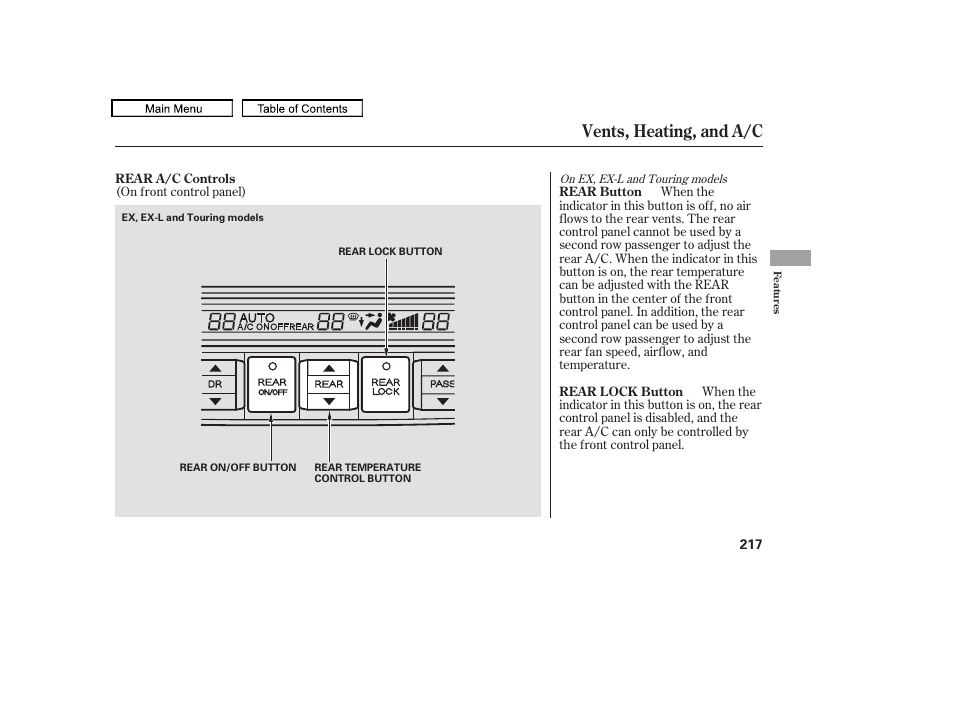 Main Menu

Table of Contents

Vents, Heating, and A/C

REAR A/C Controls
(On front control panel)

EX, EX-L and Touring models

REAR LOCK BUTTON

88 AUTO A/C ON OFF REAR 88 88

DR

REAR ON/OFF

REAR

REAR LOCK

PASS

REAR ON/OFF BUTTON

REAR TEMPERATURE CONTROL BUTTON

On EX, EX-L and Touring models

REAR Button When the indicator in this button is off, no air flows to the rear vents. The rear control panel cannot be used by a second row passenger to adjust the rear A/C. When the indicator in this button is on, the rear temperature can be adjusted with the REAR button in the center of the front control panel. In addition, the rear control panel can be used by a second row passenger to adjust the rear fan speed, airflow, and temperature.

REAR LOCK Button When the indicator in this button is on, the rear control panel is disabled, and the rear A/C can only be controlled by the front control panel.

Features

217